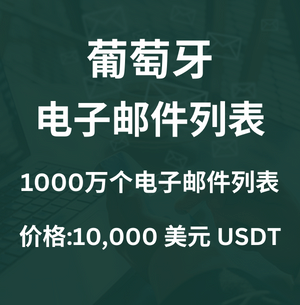 葡萄牙
电子邮件列表

1000万个电子邮件列表

价格:10,000 美元 USDT